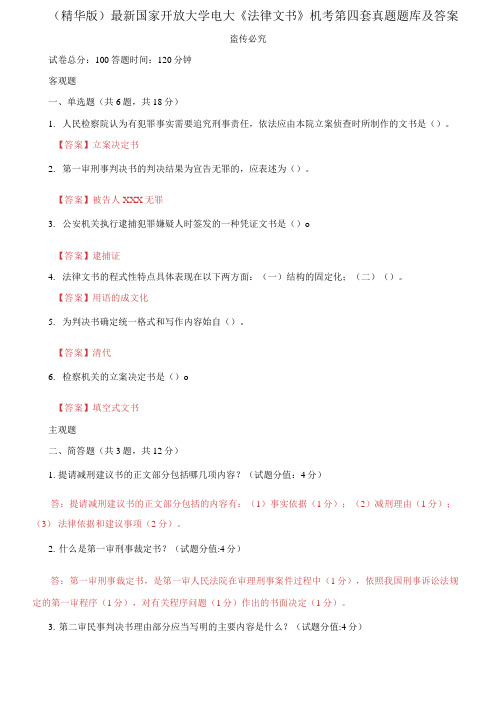 （精华版）最新国家开放大学电大《法律文书》机考第四套真题题库及答案

盗传必究

试卷总分：100 答题时间：120 分钟

客观题

一、单选题（共 6 题，共 18 分）

1. 人民检察院认为有犯罪事实需要追究刑事责任，依法应由本院立案侦查时所制作的文书是（）。

【答案】立案决定书

2. 第一审刑事判决书的判决结果为宣告无罪的，应表述为（）。

【答案】被告人 XXX 无罪

3. 公安机关执行逮捕犯罪嫌疑人时签发的一种凭证文书是（）o

【答案】逮捕证

4. 法律文书的程式性特点具体表现在以下两方面：（一）结构的固定化；（二）（）。

【答案】用语的成文化

5. 为判决书确定统一格式和写作内容始自（）。

【答案】清代

6. 检察机关的立案决定书是（）o

【答案】填空式文书

主观题

二、简答题（共 3 题，共 12 分）

1. 提请减刑建议书的正文部分包括哪几项内容？（试题分值：4 分）

答：提请减刑建议书的正文部分包括的内容有：（1）事实依据（1 分）；（2）减刑理由（1 分）；（3）法律依据和建议事项（2 分）。

2. 什么是第一审刑事裁定书？（试题分值:4 分）

答：第一审刑事裁定书，是第一审人民法院在审理刑事案件过程中（1 分），依照我国刑事诉讼法规定的第一审程序（1 分），对有关程序问题（1 分）作出的书面决定（1 分）。

3. 第二审民事判决书理由部分应当写明的主要内容是什么？（试题分值:4 分）